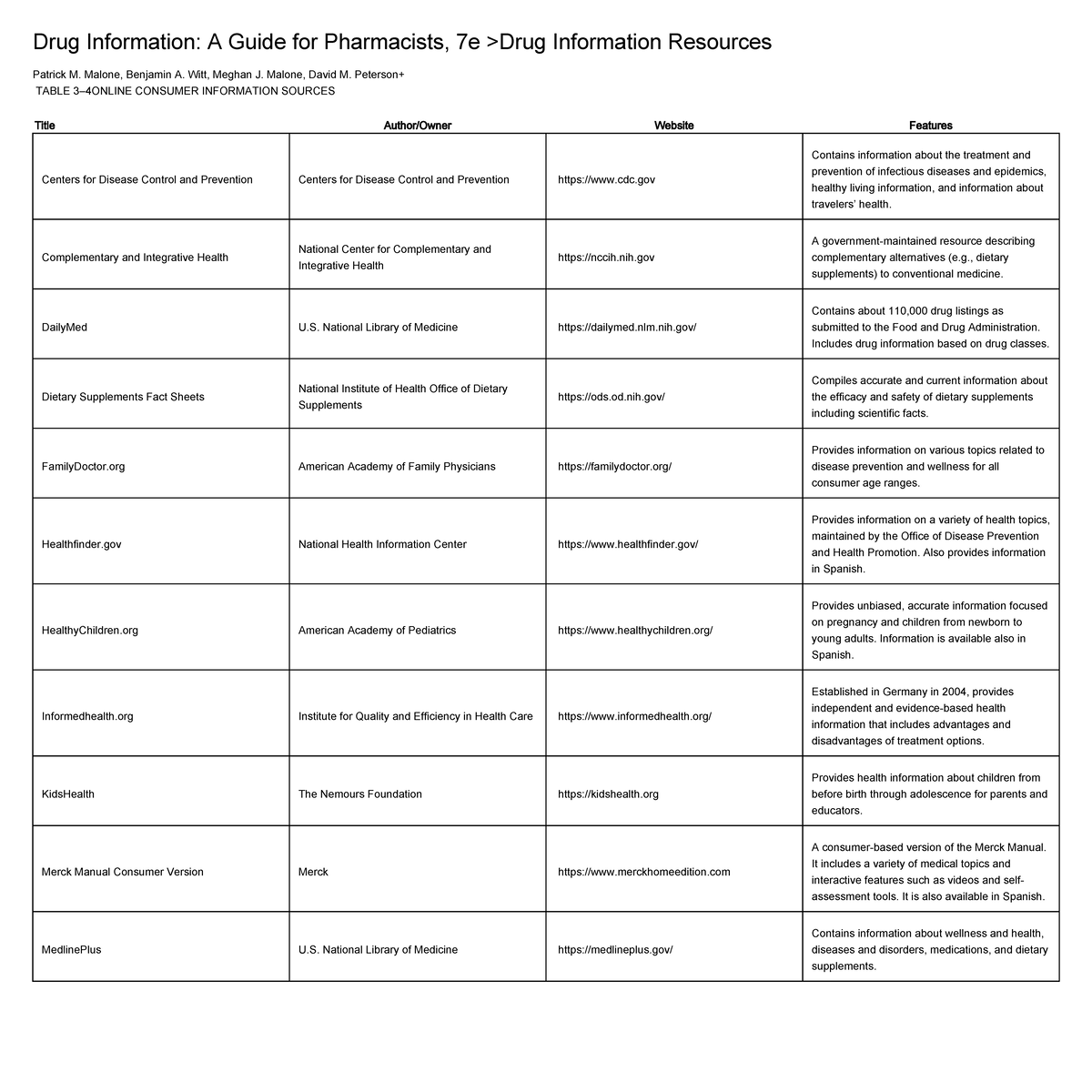 Drug Information: A Guide for Pharmacists, 7e >Drug Information Resources

Patrick M. Malone, Benjamin A. Witt, Meghan J. Malone, David M. Peterson+

TABLE 3–4ONLINE CONSUMER INFORMATION SOURCES

| Title | Author/Owner | Website | Features |
|---|---|---|---|
| Centers for Disease Control and Prevention | Centers for Disease Control and Prevention | https://www.cdc.gov | Contains information about the treatment and prevention of infectious diseases and epidemics, healthy living information, and information about travelers' health. |
| Complementary and Integrative Health | National Center for Complementary and Integrative Health | https://nccih.nih.gov | A government-maintained resource describing complementary alternatives (e.g., dietary supplements) to conventional medicine. |
| DailyMed | U.S. National Library of Medicine | https://dailymed.nlm.nih.gov/ | Contains about 110,000 drug listings as submitted to the Food and Drug Administration. Includes drug information based on drug classes. |
| Dietary Supplements Fact Sheets | National Institute of Health Office of Dietary Supplements | https://ods.od.nih.gov/ | Compiles accurate and current information about the efficacy and safety of dietary supplements including scientific facts. |
| FamilyDoctor.org | American Academy of Family Physicians | https://familydoctor.org/ | Provides information on various topics related to disease prevention and wellness for all consumer age ranges. |
| Healthfinder.gov | National Health Information Center | https://www.healthfinder.gov/ | Provides information on a variety of health topics, maintained by the Office of Disease Prevention and Health Promotion. Also provides information in Spanish. |
| HealthyChildren.org | American Academy of Pediatrics | https://www.healthychildren.org/ | Provides unbiased, accurate information focused on pregnancy and children from newborn to young adults. Information is available also in Spanish. |
| Informedhealth.org | Institute for Quality and Efficiency in Health Care | https://www.informedhealth.org/ | Established in Germany in 2004, provides independent and evidence-based health information that includes advantages and disadvantages of treatment options. |
| KidsHealth | The Nemours Foundation | https://kidshealth.org | Provides health information about children from before birth through adolescence for parents and educators. |
| Merck Manual Consumer Version | Merck | https://www.merckhomeedition.com | A consumer-based version of the Merck Manual. It includes a variety of medical topics and interactive features such as videos and self-assessment tools. It is also available in Spanish. |
| MedlinePlus | U.S. National Library of Medicine | https://medlineplus.gov/ | Contains information about wellness and health, diseases and disorders, medications, and dietary supplements. |